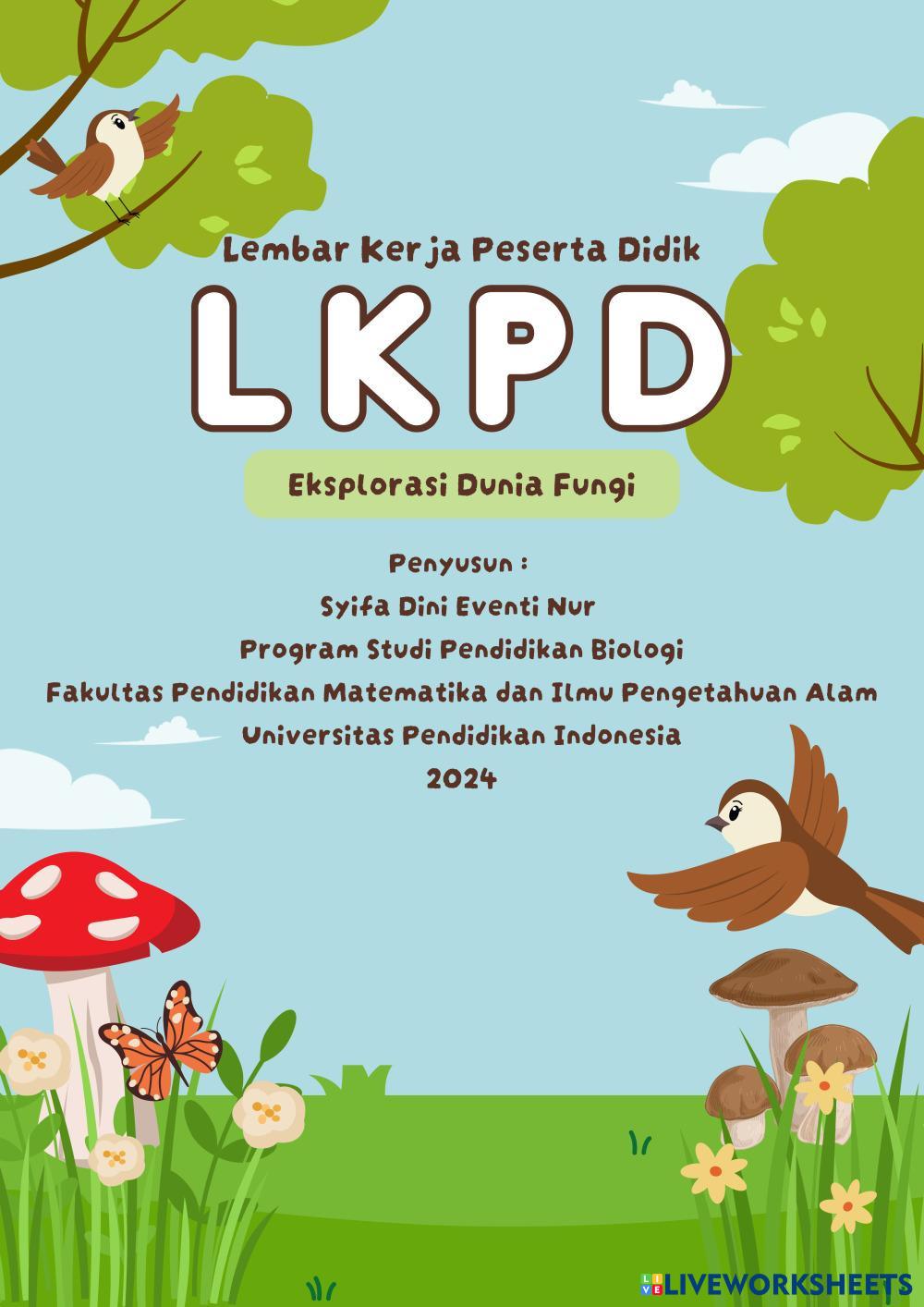 Lembar Kerja Peserta Didik

LKPD

Eksplorasi Dunia Fungi

Penyusun :
Syifa Dini Eventi Nur
Program Studi Pendidikan Biologi
Fakultas Pendidikan Matematika dan Ilmu Pengetahuan Alam
Universitas Pendidikan Indonesia
2024

LIVEWORKSHEETS